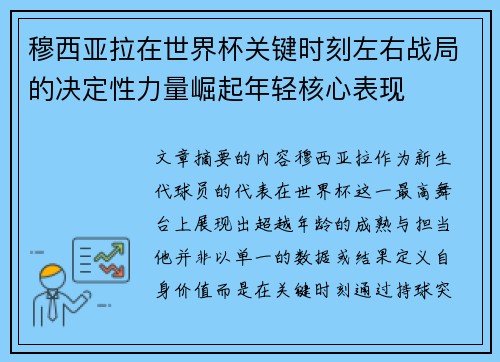 穆西亚拉在世界杯关键时刻左右战局的决定性力量崛起年轻核心表现

文章摘要的内容穆西亚拉作为新生代球员的代表在世界杯这一最高舞台上展现出超越年龄的成熟与担当他并非以单一的数据或结果定义自身价值而是在关键时刻通过持球突